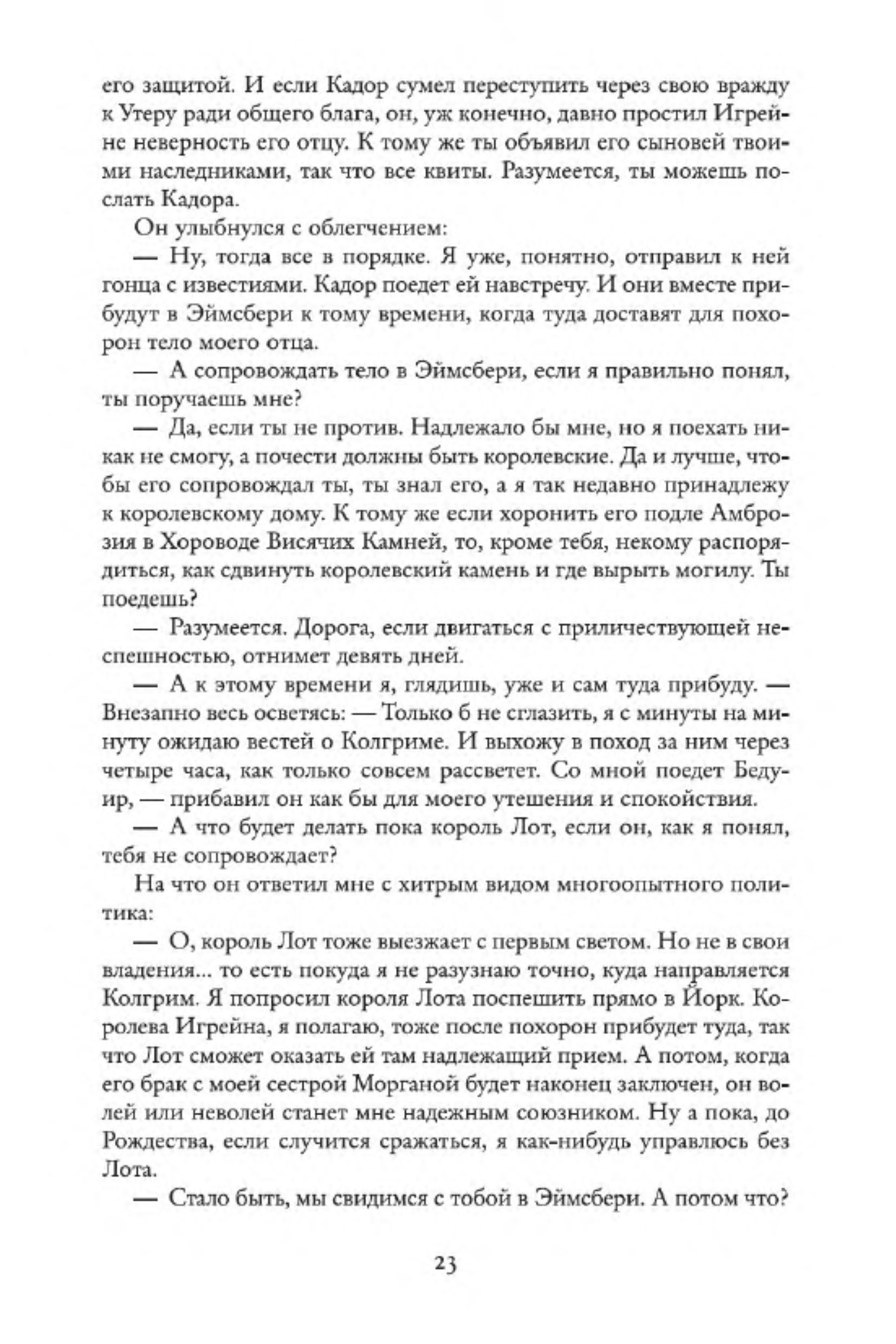 его защитой. И если Кадор сумел переступить через свою вражду к Утеру ради общего блага, он, уж конечно, давно простил Игрейне неверность его отцу. К тому же ты объявил его сыновей твоими наследниками, так что все квиты. Разумеется, ты можешь послать Кадора.

Он улыбнулся с облегчением:

— Ну, тогда все в порядке. Я уже, понятно, отправил к ней гонца с известиями. Кадор поедет ей навстречу. И они вместе прибудут в Эймсбери к тому времени, когда туда доставят для похорон тело моего отца.

— А сопровождать тело в Эймсбери, если я правильно понял, ты поручаешь мне?

— Да, если ты не против. Надлежало бы мне, но я поехать никак не смогу, а почести должны быть королевские. Да и лучше, чтобы его сопровождал ты, ты знал его, а я так недавно принадлежу к королевскому дому. К тому же если хоронить его подле Амброзия в Хороводе Висячих Камней, то, кроме тебя, некому распорядиться, как сдвинуть королевский камень и где вырыть могилу. Ты поедешь?

— Разумеется. Дорога, если двигаться с приличествующей неспешностью, отнимет девять дней.

— А к этому времени я, глядишь, уже и сам туда прибуду. — Внезапно весь осветясь: — Только б не сглазить, я с минуты на минуту ожидаю вестей о Колгриме. И выхожу в поход за ним через четыре часа, как только совсем рассветет. Со мной поедет Бедуир, — прибавил он как бы для моего утешения и спокойствия.

— А что будет делать пока король Лот, если он, как я понял, тебя не сопровождает?

На что он ответил мне с хитрым видом многоопытного политика:

— О, король Лот тоже выезжает с первым светом. Но не в свои владения... то есть покуда я не разузнаю точно, куда направляется Колгрим. Я попросил короля Лота поспешить прямо в Йорк. Королева Игрейна, я полагаю, тоже после похорон прибудет туда, так что Лот сможет оказать ей там надлежащий прием. А потом, когда его брак с моей сестрой Морганой будет наконец заключен, он волей или неволей станет мне надежным союзником. Ну а пока, до Рождества, если случится сражаться, я как-нибудь управлюсь без Лота.

— Стало быть, мы свидимся с тобой в Эймсбери. А потом что?

23